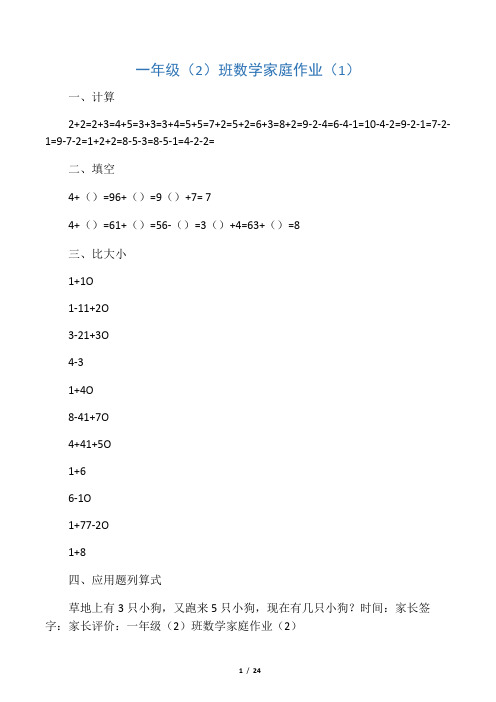 一年级（2）班数学家庭作业（1）

一、计算

2+2=2+3=4+5=3+3=3+4=5+5=7+2=5+2=6+3=8+2=9-2-4=6-4-1=10-4-2=9-2-1=7-2-1=9-7-2=1+2+2=8-5-3=8-5-1=4-2-2=

二、填空

4+（）=96+（）=9（）+7= 7

4+（）=61+（）=56-（）=3（）+4=63+（）=8

三、比大小

1+1O

1-11+2O

3-21+3O

4-3

1+4O

8-41+7O

4+41+5O

1+6

6-1O

1+77-2O

1+8

四、应用题列算式

草地上有3只小狗，又跑来5只小狗，现在有几只小狗？时间：家长签字：家长评价：一年级（2）班数学家庭作业（2）

1 / 24